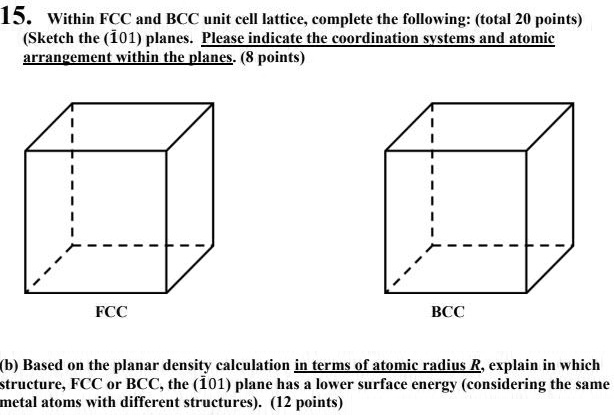 15. Within FCC and BCC unit cell lattice, complete the following: (total 20 points) (Sketch the $(\bar{1}01)$ planes. Please indicate the coordination systems and atomic arrangement within the planes. (8 points)

FCC

BCC

(b) Based on the planar density calculation in terms of atomic radius $R$, explain in which structure, FCC or BCC, the $(\bar{1}01)$ plane has a lower surface energy (considering the same metal atoms with different structures). (12 points)